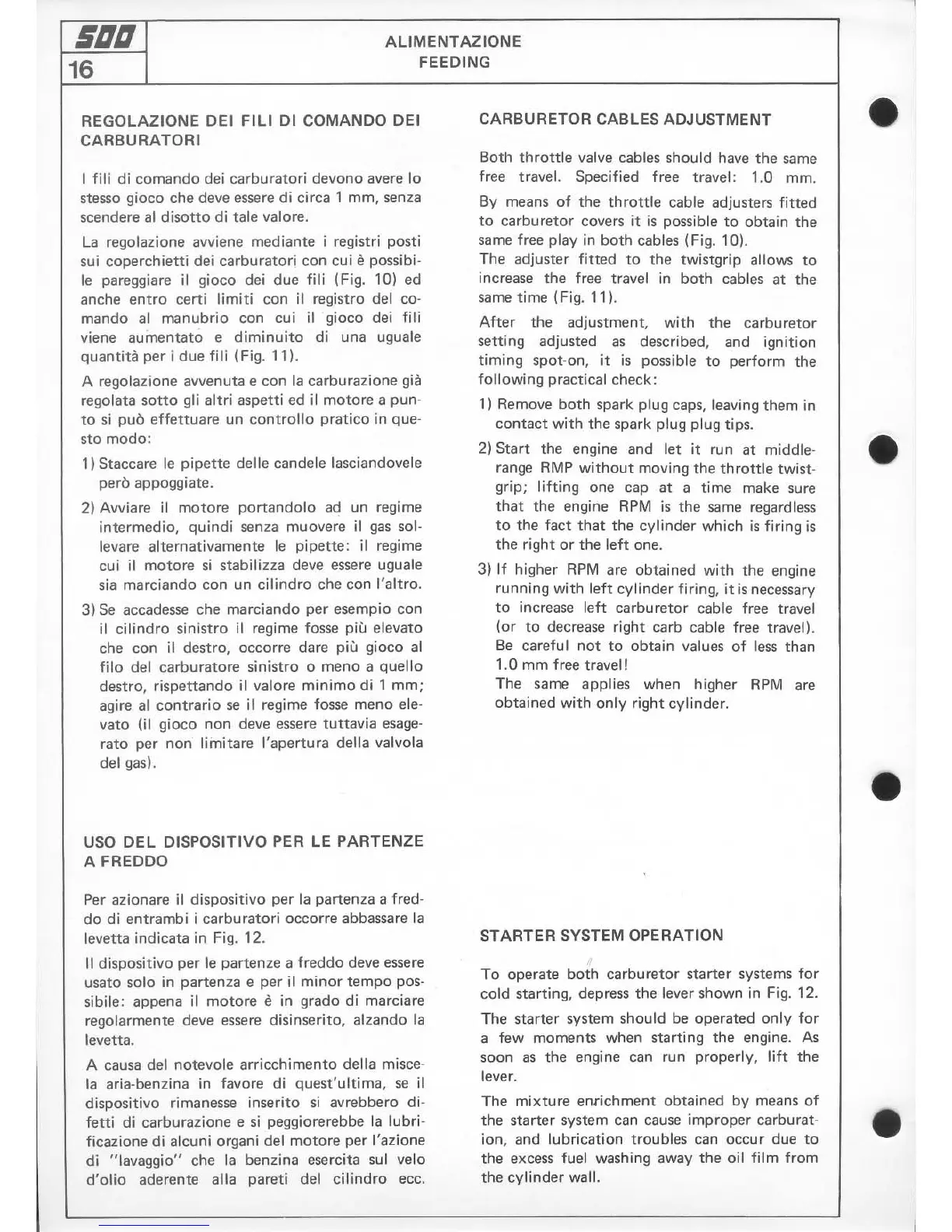 500
16

ALIMENTAZIONE
FEEDING

REGOLAZIONE DEI FILI DI COMANDO DEI CARBURATORI

I fili di comando dei carburatori devono avere lo stesso gioco che deve essere di circa 1 mm, senza scendere al disotto di tale valore.

La regolazione avviene mediante i registri posti sui coperchietti dei carburatori con cui è possibile pareggiare il gioco dei due fili (Fig. 10) ed anche entro certi limiti con il registro del comando al manubrio con cui il gioco dei fili viene aumentato e diminuito di una uguale quantità per i due fili (Fig. 11).

A regolazione avvenuta e con la carburazione già regolata sotto gli altri aspetti ed il motore a punto si può effettuare un controllo pratico in questo modo:

1) Staccare le pipette delle candele lasciandovele però appoggiate.

2) Avviare il motore portandolo ad un regime intermedio, quindi senza muovere il gas sollevare alternativamente le pipette: il regime cui il motore si stabilizza deve essere uguale sia marciando con un cilindro che con l'altro.

3) Se accadesse che marciando per esempio con il cilindro sinistro il regime fosse più elevato che con il destro, occorre dare più gioco al filo del carburatore sinistro o meno a quello destro, rispettando il valore minimo di 1 mm; agire al contrario se il regime fosse meno elevato (il gioco non deve essere tuttavia esagerato per non limitare l'apertura della valvola del gas).

USO DEL DISPOSITIVO PER LE PARTENZE A FREDDO

Per azionare il dispositivo per la partenza a freddo di entrambi i carburatori occorre abbassare la levetta indicata in Fig. 12.

Il dispositivo per le partenze a freddo deve essere usato solo in partenza e per il minor tempo possibile: appena il motore è in grado di marciare regolarmente deve essere disinserito, alzando la levetta.

A causa del notevole arricchimento della miscela aria-benzina in favore di quest'ultima, se il dispositivo rimanesse inserito si avrebbero difetti di carburazione e si peggiorerebbe la lubrificazione di alcuni organi del motore per l'azione di "lavaggio" che la benzina esercita sul velo d'olio aderente alla pareti del cilindro ecc.

CARBURETOR CABLES ADJUSTMENT

Both throttle valve cables should have the same free travel. Specified free travel: 1.0 mm.

By means of the throttle cable adjusters fitted to carburetor covers it is possible to obtain the same free play in both cables (Fig. 10).
The adjuster fitted to the twistgrip allows to increase the free travel in both cables at the same time (Fig. 11).

After the adjustment, with the carburetor setting adjusted as described, and ignition timing spot-on, it is possible to perform the following practical check:

1) Remove both spark plug caps, leaving them in contact with the spark plug plug tips.

2) Start the engine and let it run at middle-range RMP without moving the throttle twistgrip; lifting one cap at a time make sure that the engine RPM is the same regardless to the fact that the cylinder which is firing is the right or the left one.

3) If higher RPM are obtained with the engine running with left cylinder firing, it is necessary to increase left carburetor cable free travel (or to decrease right carb cable free travel). Be careful not to obtain values of less than 1.0 mm free travel!
The same applies when higher RPM are obtained with only right cylinder.

STARTER SYSTEM OPERATION

To operate both carburetor starter systems for cold starting, depress the lever shown in Fig. 12.

The starter system should be operated only for a few moments when starting the engine. As soon as the engine can run properly, lift the lever.

The mixture enrichment obtained by means of the starter system can cause improper carburation, and lubrication troubles can occur due to the excess fuel washing away the oil film from the cylinder wall.